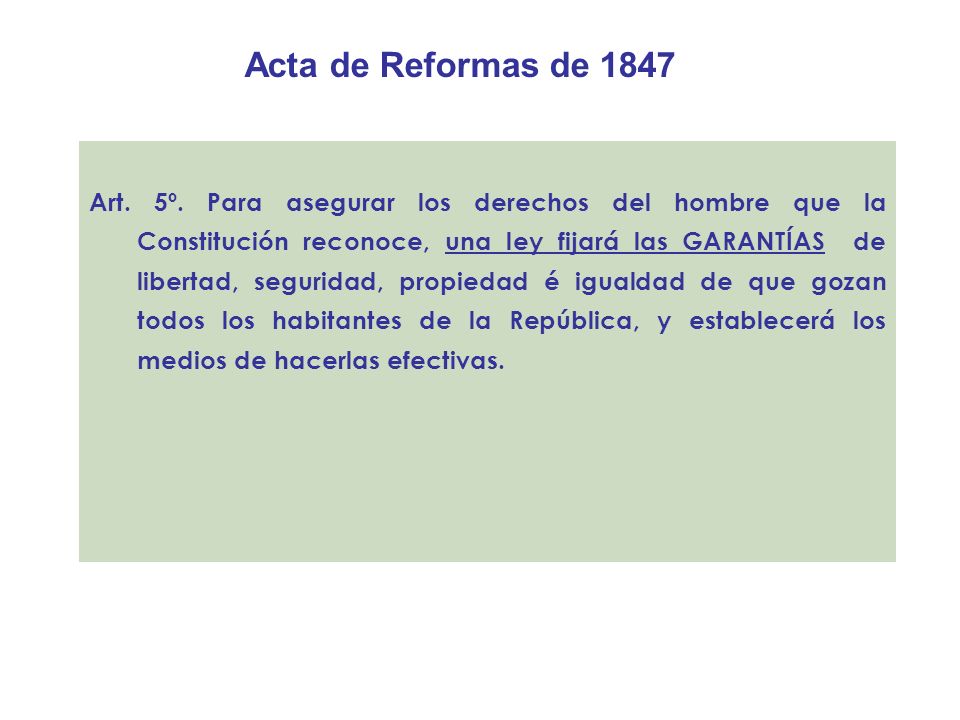 Acta de Reformas de 1847

Art. 5º. Para asegurar los derechos del hombre que la Constitución reconoce, una ley fijará las GARANTÍAS de libertad, seguridad, propiedad é igualdad de que gozan todos los habitantes de la República, y establecerá los medios de hacerlas efectivas.